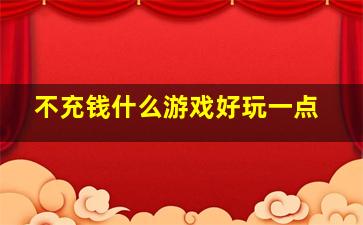 不充钱什么游戏好玩一点